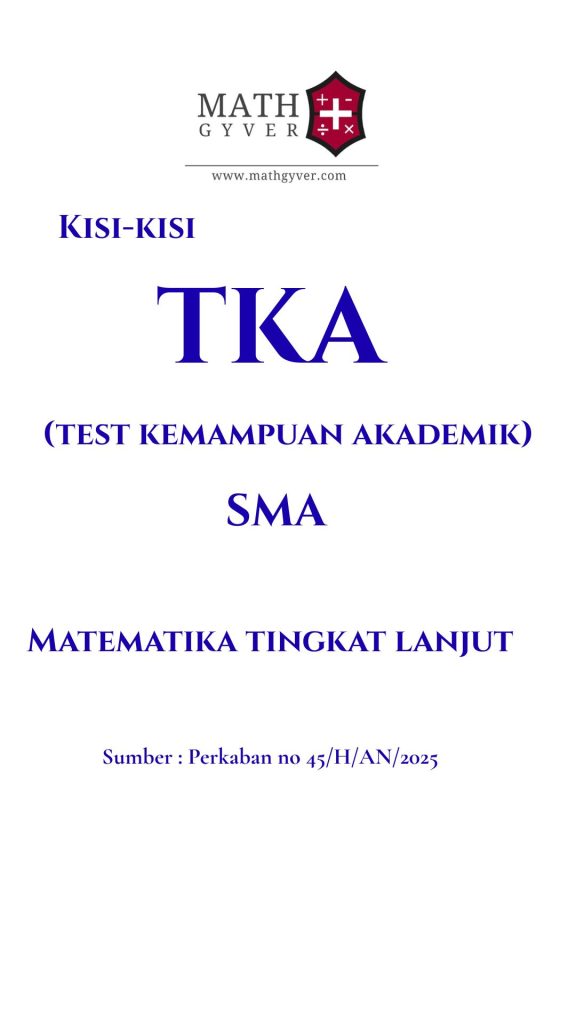 MATH
GYVER
www.mathgyver.com

Kisi-kisi

TKA

(test kemampuan akademik)

SMA

Matematika tingkat lanjut

Sumber : Perkaban no 45/H/AN/2025